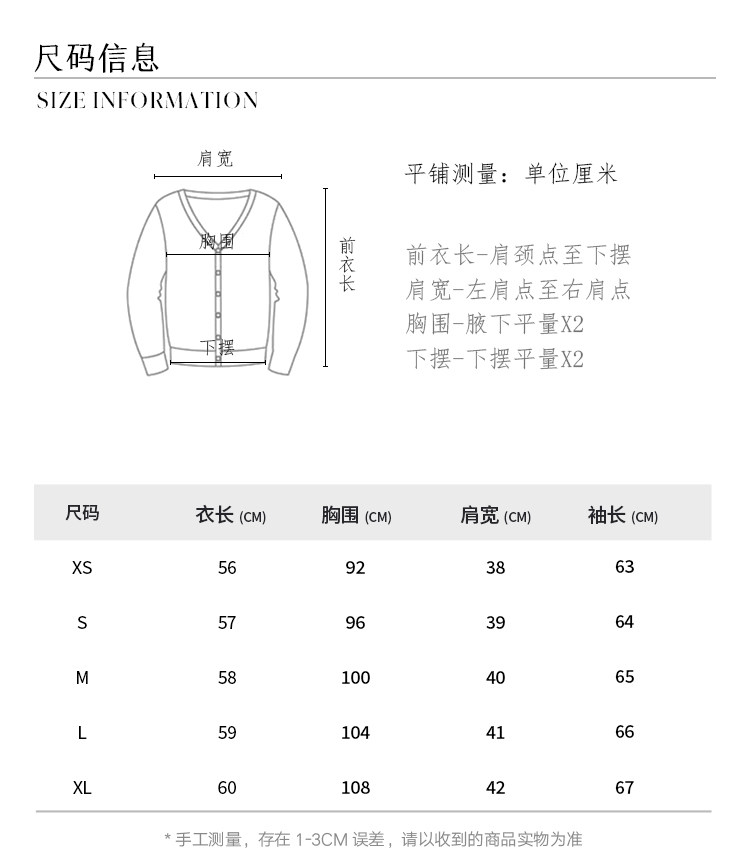 尺码信息
SIZE INFORMATION

肩宽
胸围
下摆
前衣长

平铺测量：单位厘米

前衣长-肩颈点至下摆
肩宽-左肩点至右肩点
胸围-腋下平量X2
下摆-下摆平量X2

| 尺码 | 衣长 (CM) | 胸围 (CM) | 肩宽 (CM) | 袖长 (CM) |
|---|---|---|---|---|
| XS | 56 | 92 | 38 | 63 |
| S | 57 | 96 | 39 | 64 |
| M | 58 | 100 | 40 | 65 |
| L | 59 | 104 | 41 | 66 |
| XL | 60 | 108 | 42 | 67 |

* 手工测量，存在 1-3CM 误差，请以收到的商品实物为准